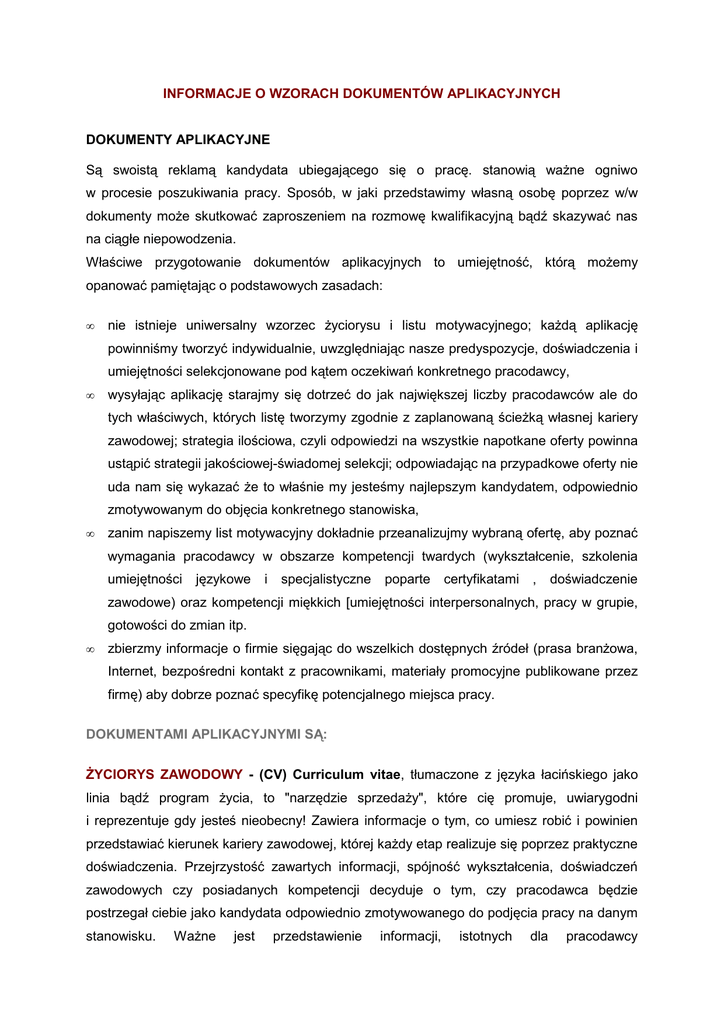 INFORMACJE O WZORACH DOKUMENTÓW APLIKACYJNYCH

DOKUMENTY APLIKACYJNE

Są swoistą reklamą kandydata ubiegającego się o pracę. stanowią ważne ogniwo w procesie poszukiwania pracy. Sposób, w jaki przedstawimy własną osobę poprzez w/w dokumenty może skutkować zaproszeniem na rozmowę kwalifikacyjną bądź skazywać nas na ciągłe niepowodzenia.
Właściwe przygotowanie dokumentów aplikacyjnych to umiejętność, którą możemy opanować pamiętając o podstawowych zasadach:

∞ nie istnieje uniwersalny wzorzec życiorysu i listu motywacyjnego; każdą aplikację powinniśmy tworzyć indywidualnie, uwzględniając nasze predyspozycje, doświadczenia i umiejętności selekcjonowane pod kątem oczekiwań konkretnego pracodawcy,

∞ wysyłając aplikację starajmy się dotrzeć do jak największej liczby pracodawców ale do tych właściwych, których listę tworzymy zgodnie z zaplanowaną ścieżką własnej kariery zawodowej; strategia ilościowa, czyli odpowiedzi na wszystkie napotkane oferty powinna ustąpić strategii jakościowej-świadomej selekcji; odpowiadając na przypadkowe oferty nie uda nam się wykazać że to właśnie my jesteśmy najlepszym kandydatem, odpowiednio zmotywowanym do objęcia konkretnego stanowiska,

∞ zanim napiszemy list motywacyjny dokładnie przeanalizujmy wybraną ofertę, aby poznać wymagania pracodawcy w obszarze kompetencji twardych (wykształcenie, szkolenia umiejętności językowe i specjalistyczne poparte certyfikatami , doświadczenie zawodowe) oraz kompetencji miękkich [umiejętności interpersonalnych, pracy w grupie, gotowości do zmian itp.

∞ zbierzmy informacje o firmie sięgając do wszelkich dostępnych źródeł (prasa branżowa, Internet, bezpośredni kontakt z pracownikami, materiały promocyjne publikowane przez firmę) aby dobrze poznać specyfikę potencjalnego miejsca pracy.

DOKUMENTAMI APLIKACYJNYMI SĄ:

ŻYCIORYS ZAWODOWY - (CV) Curriculum vitae, tłumaczone z języka łacińskiego jako linia bądź program życia, to "narzędzie sprzedaży", które cię promuje, uwiarygodni i reprezentuje gdy jesteś nieobecny! Zawiera informacje o tym, co umiesz robić i powinien przedstawiać kierunek kariery zawodowej, której każdy etap realizuje się poprzez praktyczne doświadczenia. Przejrzystość zawartych informacji, spójność wykształcenia, doświadczeń zawodowych czy posiadanych kompetencji decyduje o tym, czy pracodawca będzie postrzegał ciebie jako kandydata odpowiednio zmotywowanego do podjęcia pracy na danym stanowisku. Ważne jest przedstawienie informacji, istotnych dla pracodawcy